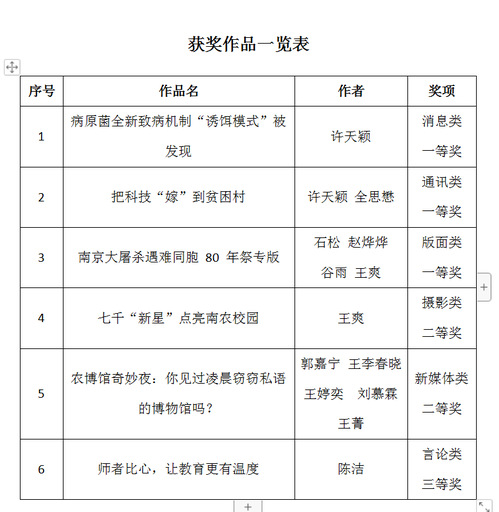 获奖作品一览表

| 序号 | 作品名 | 作者 | 奖项 |
|---|---|---|---|
| 1 | 病原菌全新致病机制“诱饵模式”被发现 | 许天颖 | 消息类 一等奖 |
| 2 | 把科技“嫁”到贫困村 | 许天颖 全思懋 | 通讯类 一等奖 |
| 3 | 南京大屠杀遇难同胞 80 年祭专版 | 石松 赵烨烨 谷雨 王爽 | 版面类 一等奖 |
| 4 | 七千“新星”点亮南农校园 | 王爽 | 摄影类 二等奖 |
| 5 | 农博馆奇妙夜：你见过凌晨窃窃私语的博物馆吗？ | 郭嘉宁 王李春晓 王婷奕 刘慕霖 王菁 | 新媒体类 二等奖 |
| 6 | 师者比心，让教育更有温度 | 陈洁 | 言论类 三等奖 |